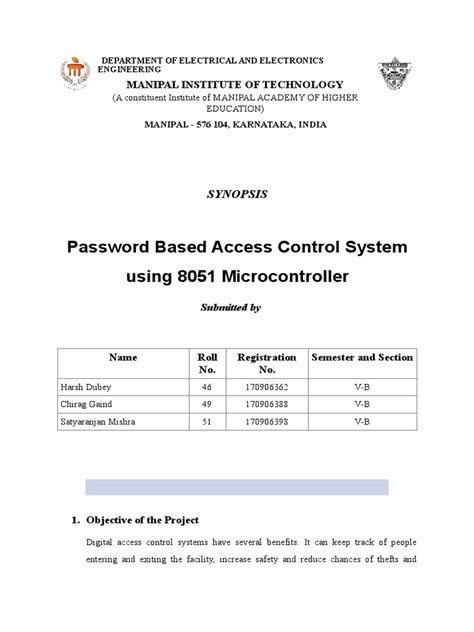 DEPARTMENT OF ELECTRICAL AND ELECTRONICS ENGINEERING

MANIPAL INSTITUTE OF TECHNOLOGY

(A constituent Institute of MANIPAL ACADEMY OF HIGHER EDUCATION)

MANIPAL - 576 104, KARNATAKA, INDIA

SYNOPSIS

Password Based Access Control System using 8051 Microcontroller

Submitted by

| Name | Roll No. | Registration No. | Semester and Section |
|---|---|---|---|
| Harsh Dubey | 46 | 170906362 | V-B |
| Chirag Gaind | 49 | 170906388 | V-B |
| Satyaranjan Mishra | 51 | 170906398 | V-B |

1. Objective of the Project

Digital access control systems have several benefits. It can keep track of people entering and exiting the facility, increase safety and reduce chances of thefts and